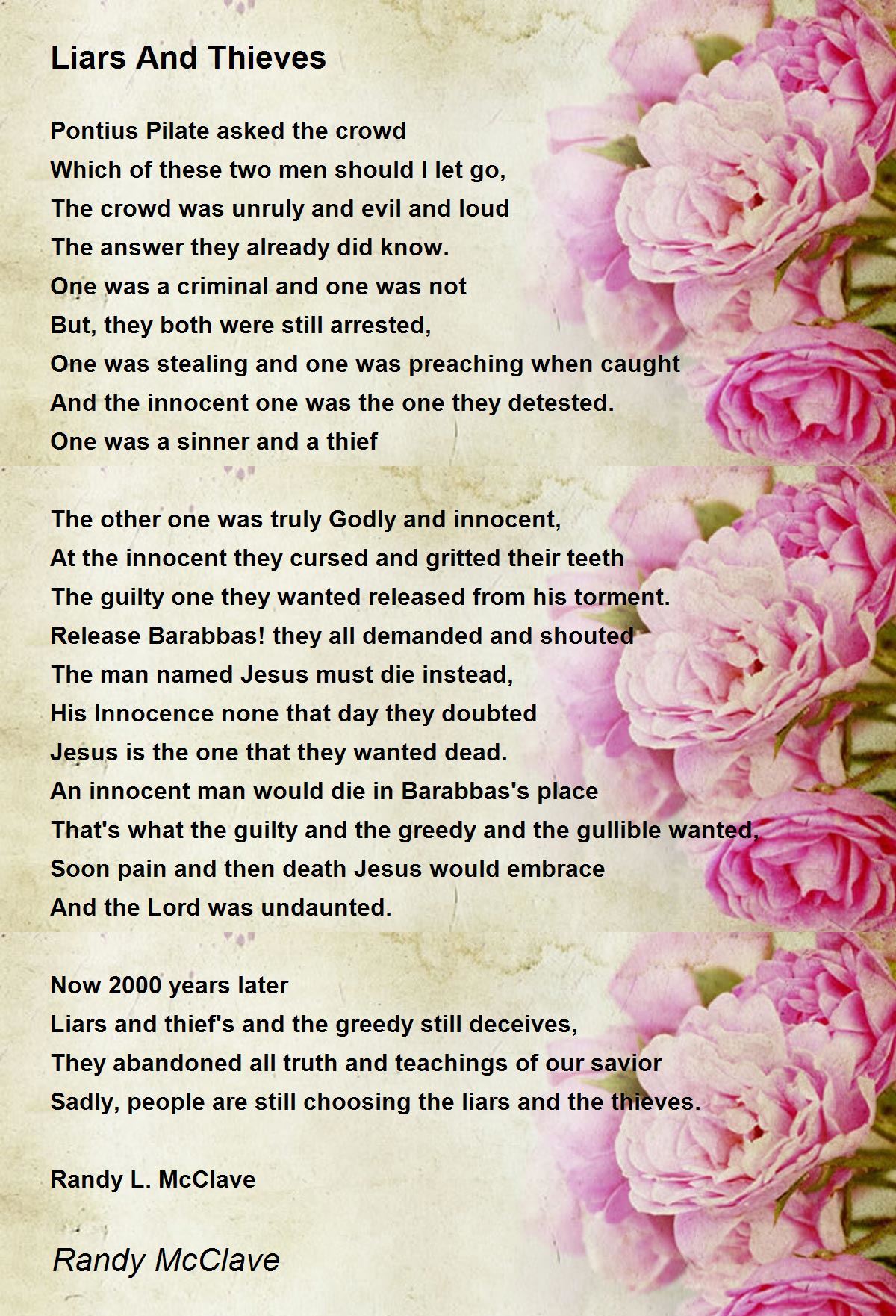 Liars And Thieves

Pontius Pilate asked the crowd
Which of these two men should I let go,
The crowd was unruly and evil and loud
The answer they already did know.
One was a criminal and one was not
But, they both were still arrested,
One was stealing and one was preaching when caught
And the innocent one was the one they detested.
One was a sinner and a thief

The other one was truly Godly and innocent,
At the innocent they cursed and gritted their teeth
The guilty one they wanted released from his torment.
Release Barabbas! they all demanded and shouted
The man named Jesus must die instead,
His Innocence none that day they doubted
Jesus is the one that they wanted dead.
An innocent man would die in Barabbas's place
That's what the guilty and the greedy and the gullible wanted,
Soon pain and then death Jesus would embrace
And the Lord was undaunted.

Now 2000 years later
Liars and thief's and the greedy still deceives,
They abandoned all truth and teachings of our savior
Sadly, people are still choosing the liars and the thieves.

Randy L. McClave

Randy McClave